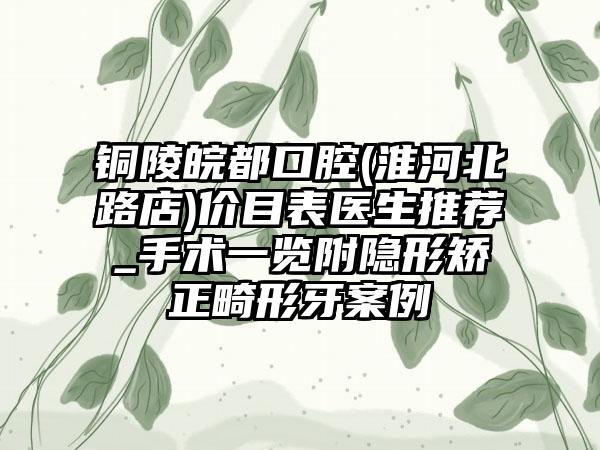 铜陵皖都口腔(淮河北路店)价目表医生推荐_手术一览附隐形矫正畸形牙案例